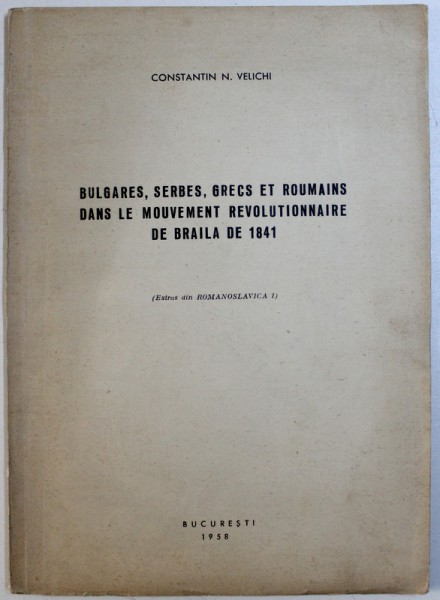 CONSTANTIN N. VELICHI

BULGARES, SERBES, GRECS ET ROUMAINS DANS LE MOUVEMENT REVOLUTIONNAIRE DE BRAILA DE 1841

(Extras din ROMANOSLAVICA I)

BUCUREȘTI
1958